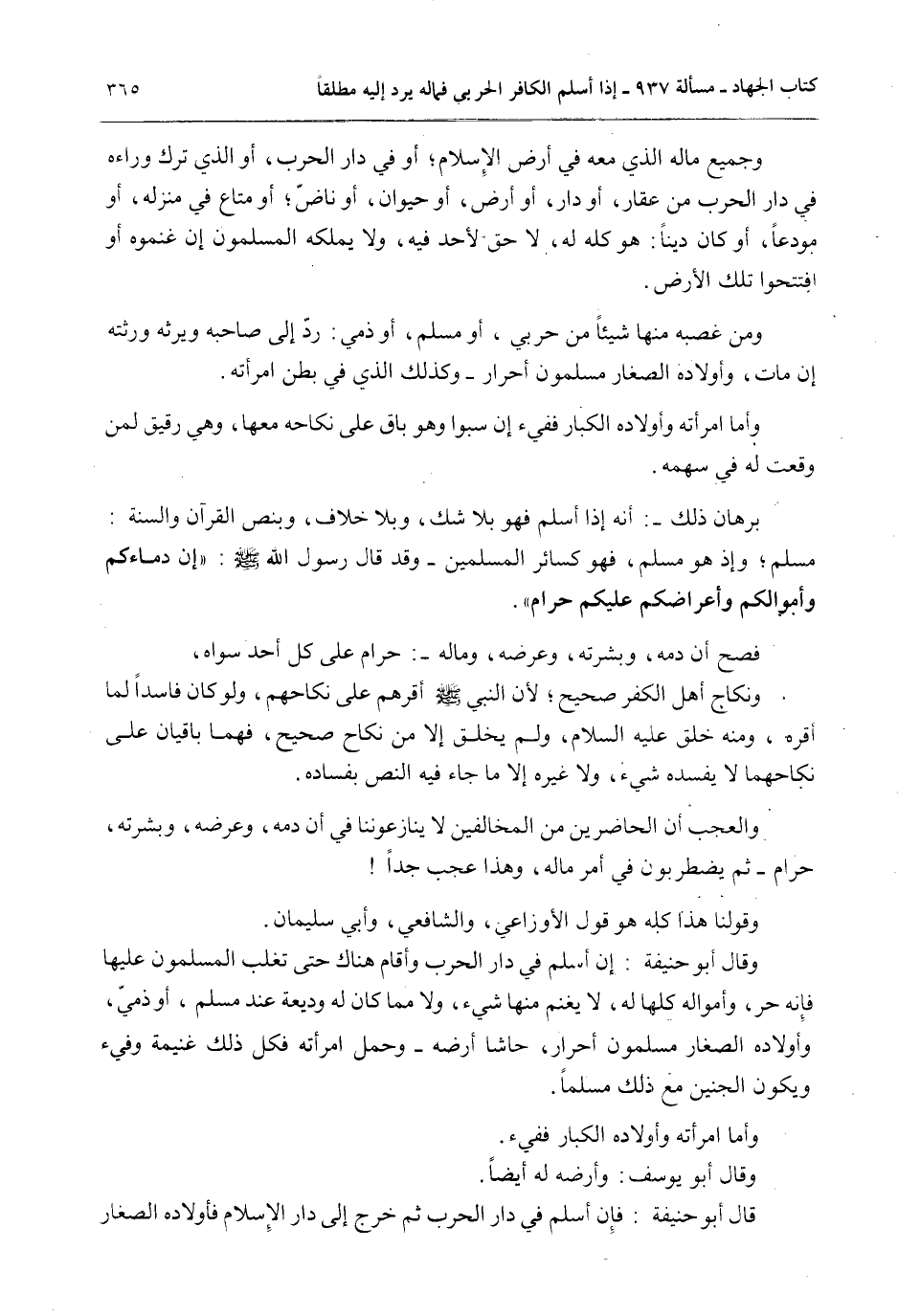 كتاب الجهاد ـ مسألة ٩٣٧ ـ إذا أسلم الكافر الحربي فماله يرد إليه مطلقاً ٣٦٥

وجميع ماله الذي معه في أرض الإسلام؛ أو في دار الحرب، أو الذي ترك وراءه في دار الحرب من عقار، أو دار، أو أرض، أو حيوان، أو ناضّ؛ أو متاع في منزله، أو مودعاً، أو كان ديناً: هو كله له، لا حق لأحد فيه، ولا يملكه المسلمون إن غنموه أو افتتحوا تلك الأرض.

ومن غصبه منها شيئاً من حربي، أو مسلم، أو ذمي: ردّ إلى صاحبه ويرثه ورثته إن مات، وأولاده الصغار مسلمون أحرار ـ وكذلك الذي في بطن امرأته.

وأما امرأته وأولاده الكبار ففيء إن سبوا وهو باق على نكاحه معها، وهي رقيق لمن وقعت له في سهمه.

برهان ذلك ـ: أنه إذا أسلم فهو بلا شك، وبلا خلاف، وبنص القرآن والسنة: مسلم؛ وإذ هو مسلم، فهو كسائر المسلمين ـ وقد قال رسول الله ﷺ: «إن دماءكم وأموالكم وأعراضكم عليكم حرام».

فصح أن دمه، وبشرته، وعرضه، وماله ـ: حرام على كل أحد سواه،

ونكاح أهل الكفر صحيح؛ لأن النبي ﷺ أقرهم على نكاحهم، ولو كان فاسداً لما أقره، ومنه خلق عليه السلام، ولم يخلق إلا من نكاح صحيح، فهما باقيان على نكاحهما لا يفسده شيء، ولا غيره إلا ما جاء فيه النص بفساده.

والعجب أن الحاضرين من المخالفين لا ينازعوننا في أن دمه، وعرضه، وبشرته، حرام ـ ثم يضطربون في أمر ماله، وهذا عجب جداً!

وقولنا هذا كله هو قول الأوزاعي، والشافعي، وأبي سليمان.

وقال أبو حنيفة: إن أسلم في دار الحرب وأقام هناك حتى تغلب المسلمون عليها فإنه حر، وأمواله كلها له، لا يغنم منها شيء، ولا مما كان له وديعة عند مسلم، أو ذميّ، وأولاده الصغار مسلمون أحرار، حاشا أرضه ـ وحمل امرأته فكل ذلك غنيمة وفيء ويكون الجنين مع ذلك مسلماً.

وأما امرأته وأولاده الكبار ففيء.

وقال أبو يوسف: وأرضه له أيضاً.

قال أبو حنيفة: فإن أسلم في دار الحرب ثم خرج إلى دار الإسلام فأولاده الصغار